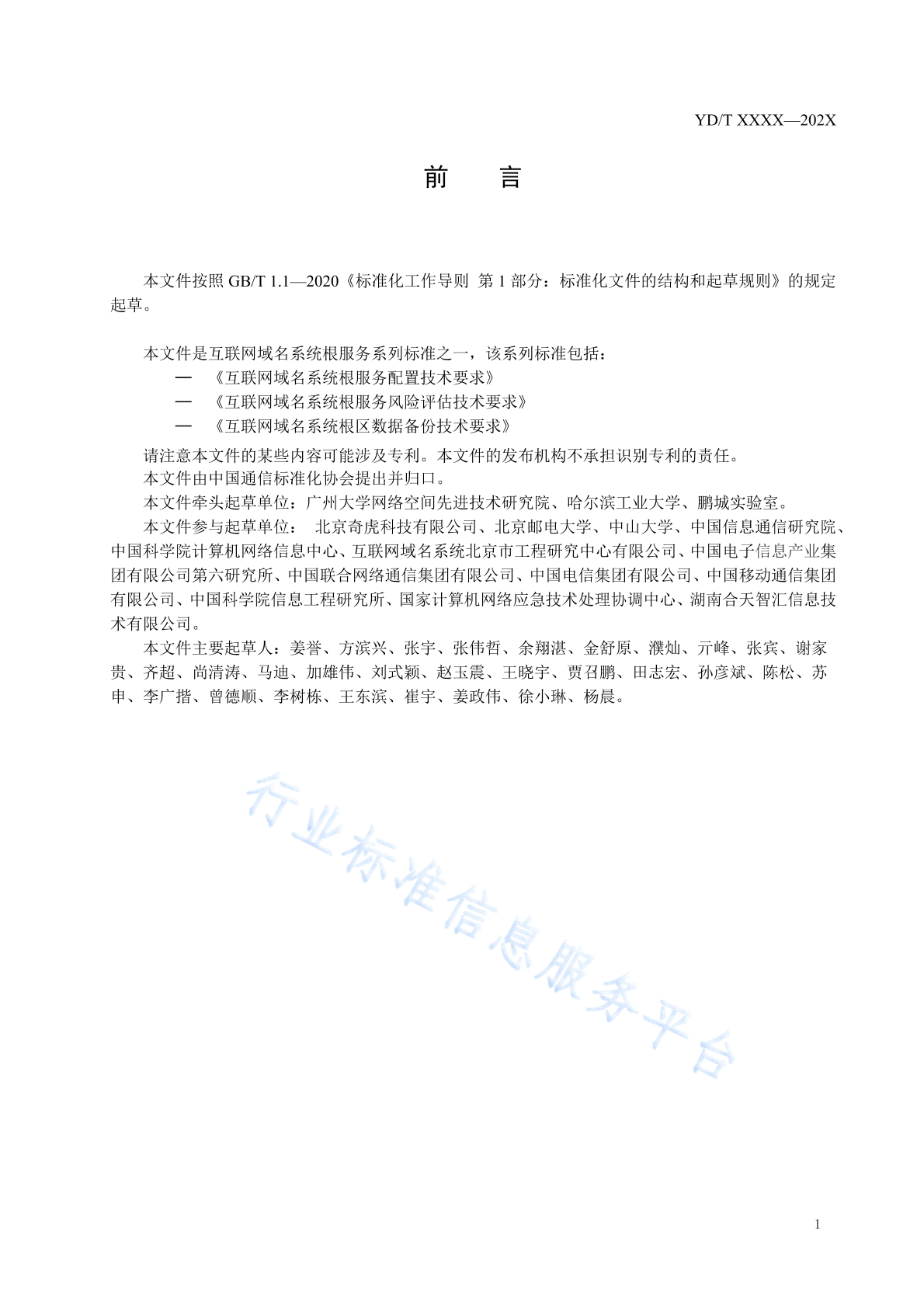 YD/T XXXX—202X

前　　言

本文件按照 GB/T 1.1—2020《标准化工作导则　第 1 部分：标准化文件的结构和起草规则》的规定起草。

本文件是互联网域名系统根服务系列标准之一，该系列标准包括：

— 《互联网域名系统根服务配置技术要求》
— 《互联网域名系统根服务风险评估技术要求》
— 《互联网域名系统根区数据备份技术要求》

请注意本文件的某些内容可能涉及专利。本文件的发布机构不承担识别专利的责任。

本文件由中国通信标准化协会提出并归口。

本文件牵头起草单位：广州大学网络空间先进技术研究院、哈尔滨工业大学、鹏城实验室。

本文件参与起草单位： 北京奇虎科技有限公司、北京邮电大学、中山大学、中国信息通信研究院、中国科学院计算机网络信息中心、互联网域名系统北京市工程研究中心有限公司、中国电子信息产业集团有限公司第六研究所、中国联合网络通信集团有限公司、中国电信集团有限公司、中国移动通信集团有限公司、中国科学院信息工程研究所、国家计算机网络应急技术处理协调中心、湖南合天智汇信息技术有限公司。

本文件主要起草人：姜誉、方滨兴、张宇、张伟哲、余翔湛、金舒原、濮灿、亓峰、张宾、谢家贵、齐超、尚清涛、马迪、加雄伟、刘式颖、赵玉震、王晓宇、贾召鹏、田志宏、孙彦斌、陈松、苏申、李广揩、曾德顺、李树栋、王东滨、崔宇、姜政伟、徐小琳、杨晨。

行业标准信息服务平台

1